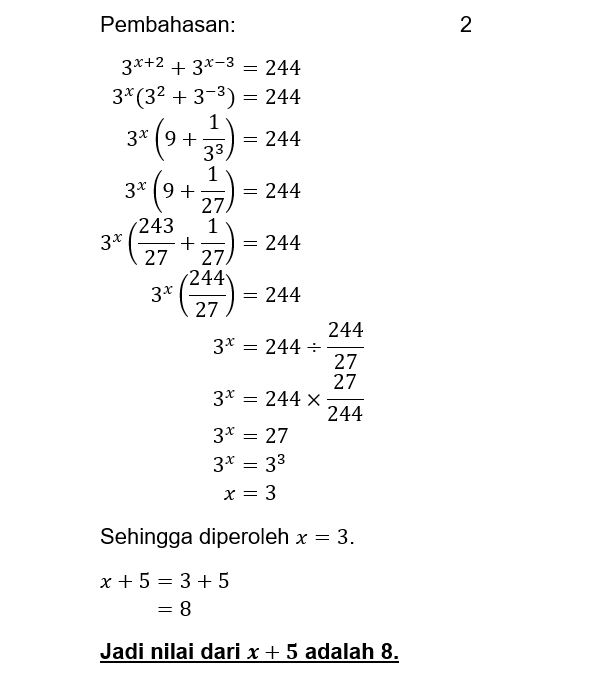 Pembahasan: 2

$3^{x+2} + 3^{x-3} = 244$
$3^x(3^2 + 3^{-3}) = 244$
$3^x\left(9 + \frac{1}{3^3}\right) = 244$
$3^x\left(9 + \frac{1}{27}\right) = 244$
$3^x\left(\frac{243}{27} + \frac{1}{27}\right) = 244$
$3^x\left(\frac{244}{27}\right) = 244$
$3^x = 244 \div \frac{244}{27}$
$3^x = 244 \times \frac{27}{244}$
$3^x = 27$
$3^x = 3^3$
$x = 3$

Sehingga diperoleh $x = 3$.

$x + 5 = 3 + 5$
$= 8$

Jadi nilai dari $x + 5$ adalah 8.